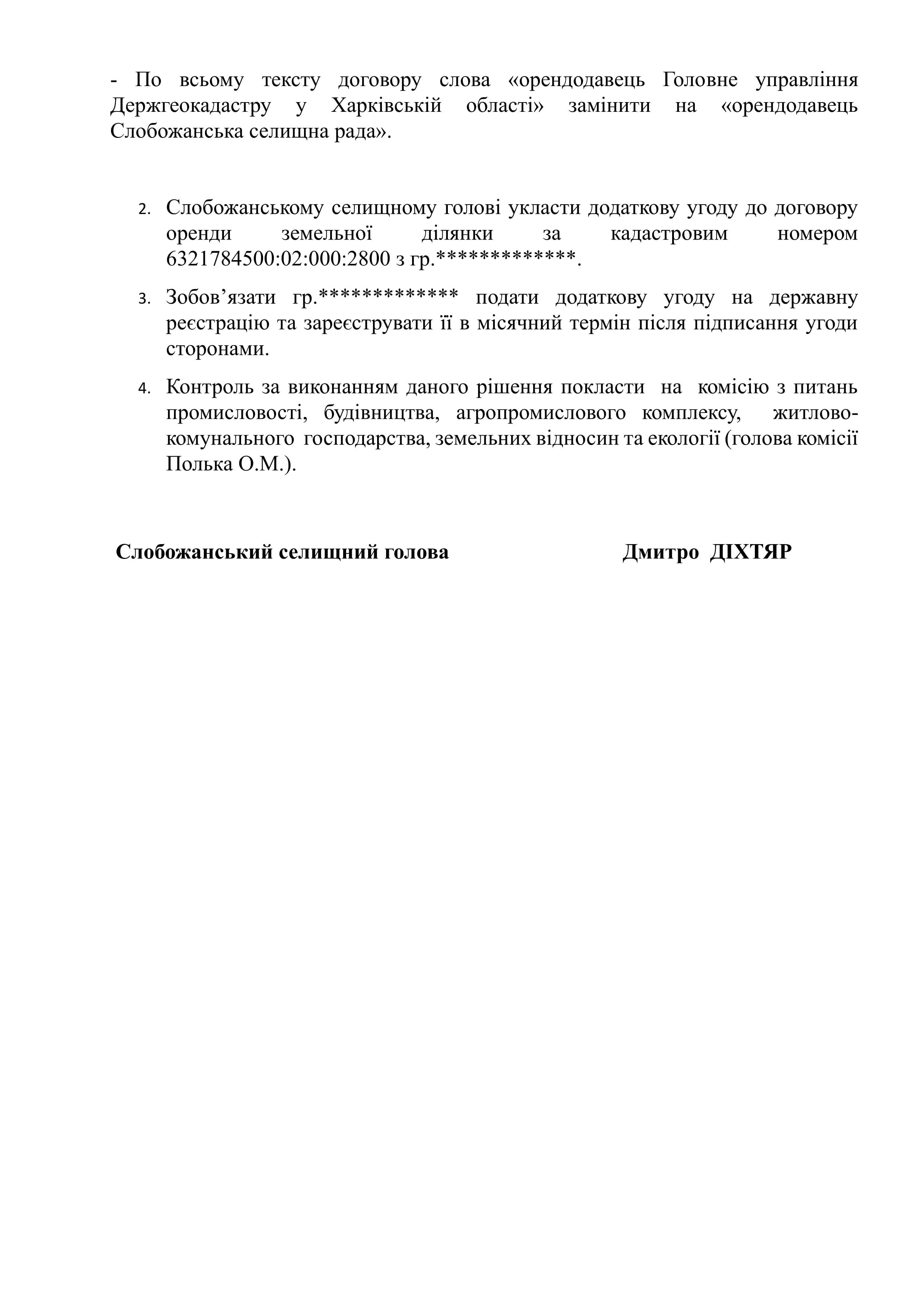 - По всьому тексту договору слова «орендодавець Головне управління Держгеокадастру у Харківській області» замінити на «орендодавець Слобожанська селищна рада».

2. Слобожанському селищному голові укласти додаткову угоду до договору оренди земельної ділянки за кадастровим номером 6321784500:02:000:2800 з гр.*************.

3. Зобов’язати гр.************* подати додаткову угоду на державну реєстрацію та зареєструвати її в місячний термін після підписання угоди сторонами.

4. Контроль за виконанням даного рішення покласти на комісію з питань промисловості, будівництва, агропромислового комплексу, житлово-комунального господарства, земельних відносин та екології (голова комісії Полька О.М.).

Слобожанський селищний голова Дмитро ДІХТЯР